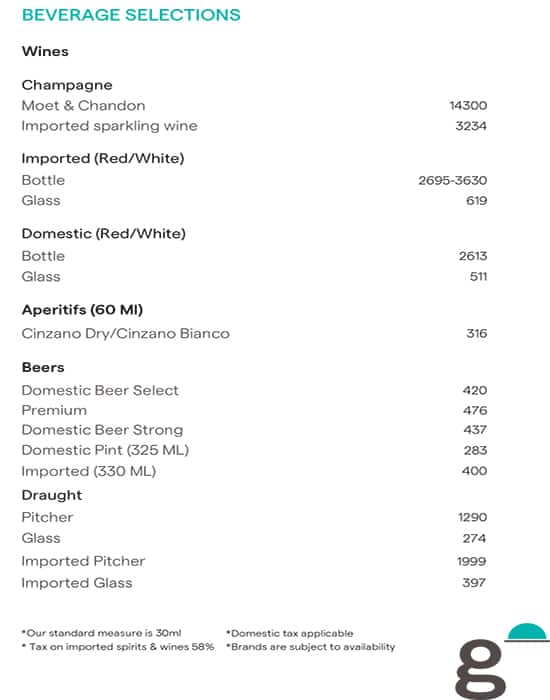 BEVERAGE SELECTIONS

Wines

Champagne
Moet & Chandon 14300
Imported sparkling wine 3234

Imported (Red/White)
Bottle 2695-3630
Glass 619

Domestic (Red/White)
Bottle 2613
Glass 511

Aperitifs (60 Ml)
Cinzano Dry/Cinzano Bianco 316

Beers
Domestic Beer Select 420
Premium 476
Domestic Beer Strong 437
Domestic Pint (325 ML) 283
Imported (330 ML) 400

Draught
Pitcher 1290
Glass 274
Imported Pitcher 1999
Imported Glass 397

*Our standard measure is 30ml
* Tax on imported spirits & wines 58%

*Domestic tax applicable
*Brands are subject to availability

g